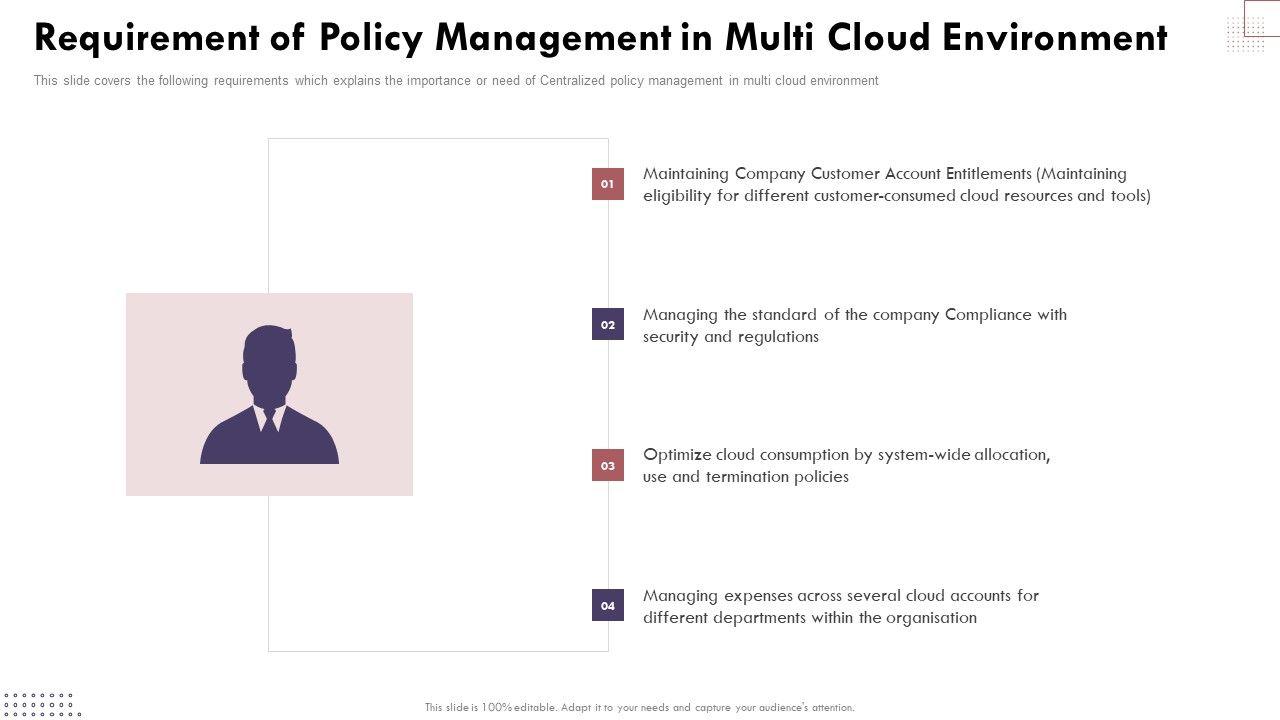 Requirement of Policy Management in Multi Cloud Environment

This slide covers the following requirements which explains the importance or need of Centralized policy management in multi cloud environment

01
Maintaining Company Customer Account Entitlements (Maintaining eligibility for different customer-consumed cloud resources and tools)

02
Managing the standard of the company Compliance with security and regulations

03
Optimize cloud consumption by system-wide allocation, use and termination policies

04
Managing expenses across several cloud accounts for different departments within the organisation

This slide is 100% editable. Adapt it to your needs and capture your audience's attention.